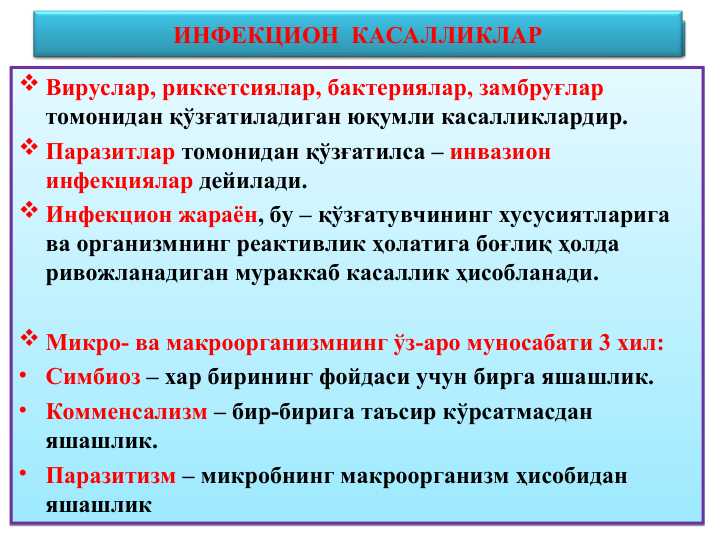 ИНФЕКЦИОН КАСАЛЛИКЛАР

❖ Вируслар, риккетсиялар, бактериялар, замбруғлар томонидан қўзғатиладиган юқумли касалликлардир.

❖ Паразитлар томонидан қўзғатилса – инвазион инфекциялар дейилади.

❖ Инфекцион жараён, бу – қўзғатувчининг хусусиятларига ва организмнинг реактивлик ҳолатига боғлиқ ҳолда ривожланадиган мураккаб касаллик ҳисобланади.

❖ Микро- ва макроорганизмнинг ўз-аро муносабати 3 хил:

• Симбиоз – хар бирининг фойдаси учун бирга яшашлик.

• Комменсализм – бир-бирига таъсир кўрсатмасдан яшашлик.

• Паразитизм – микробнинг макроорганизм ҳисобидан яшашлик